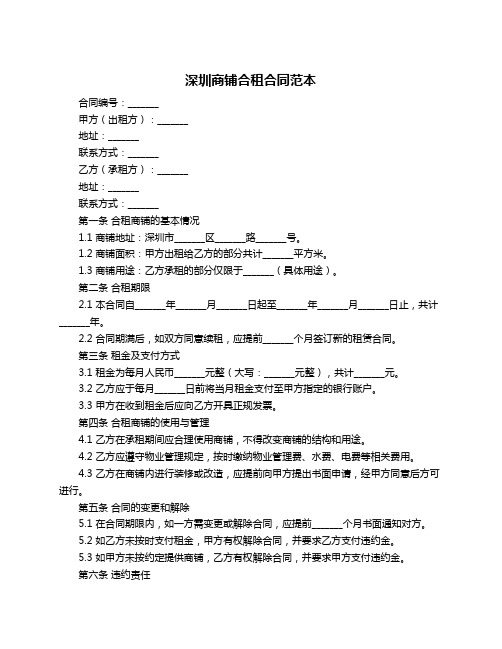 深圳商铺合租合同范本

合同编号：______

甲方（出租方）：______

地址：______

联系方式：______

乙方（承租方）：______

地址：______

联系方式：______

第一条 合租商铺的基本情况

1.1 商铺地址：深圳市______区______路______号。

1.2 商铺面积：甲方出租给乙方的部分共计______平方米。

1.3 商铺用途：乙方承租的部分仅限于______（具体用途）。

第二条 合租期限

2.1 本合同自______年______月______日起至______年______月______日止，共计______年。

2.2 合同期满后，如双方同意续租，应提前______个月签订新的租赁合同。

第三条 租金及支付方式

3.1 租金为每月人民币______元整（大写：______元整），共计______元。

3.2 乙方应于每月______日前将当月租金支付至甲方指定的银行账户。

3.3 甲方在收到租金后应向乙方开具正规发票。

第四条 合租商铺的使用与管理

4.1 乙方在承租期间应合理使用商铺，不得改变商铺的结构和用途。

4.2 乙方应遵守物业管理规定，按时缴纳物业管理费、水费、电费等相关费用。

4.3 乙方在商铺内进行装修或改造，应提前向甲方提出书面申请，经甲方同意后方可进行。

第五条 合同的变更和解除

5.1 在合同期限内，如一方需变更或解除合同，应提前______个月书面通知对方。

5.2 如乙方未按时支付租金，甲方有权解除合同，并要求乙方支付违约金。

5.3 如甲方未按约定提供商铺，乙方有权解除合同，并要求甲方支付违约金。

第六条 违约责任